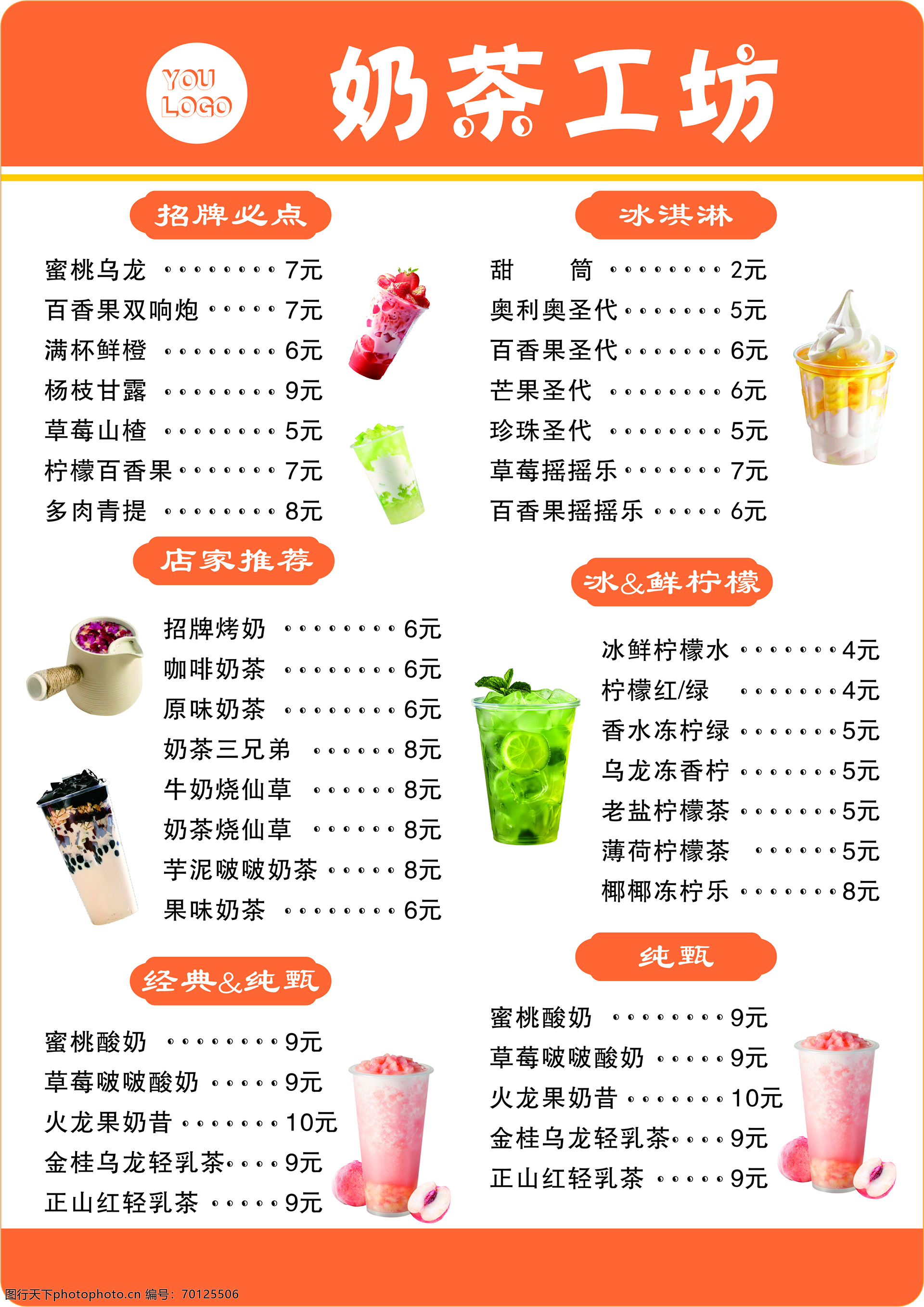 YOU LOGO

奶茶工坊

招牌必点

蜜桃乌龙 7元
百香果双响炮 7元
满杯鲜橙 6元
杨枝甘露 9元
草莓山楂 5元
柠檬百香果 7元
多肉青提 8元

店家推荐

招牌烤奶 6元
咖啡奶茶 6元
原味奶茶 6元
奶茶三兄弟 8元
牛奶烧仙草 8元
奶茶烧仙草 8元
芋泥啵啵奶茶 8元
果味奶茶 6元

经典&纯甄

蜜桃酸奶 9元
草莓啵啵酸奶 9元
火龙果奶昔 10元
金桂乌龙轻乳茶 9元
正山红轻乳茶 9元

冰淇淋

甜 筒 2元
奥利奥圣代 5元
百香果圣代 6元
芒果圣代 6元
珍珠圣代 5元
草莓摇摇乐 7元
百香果摇摇乐 6元

冰&鲜柠檬

冰鲜柠檬水 4元
柠檬红/绿 4元
香水冻柠绿 5元
乌龙冻香柠 5元
老盐柠檬茶 5元
薄荷柠檬茶 5元
椰椰冻柠乐 8元

纯甄

蜜桃酸奶 9元
草莓啵啵酸奶 9元
火龙果奶昔 10元
金桂乌龙轻乳茶 9元
正山红轻乳茶 9元

图行天下photophoto.cn 编号：70125506